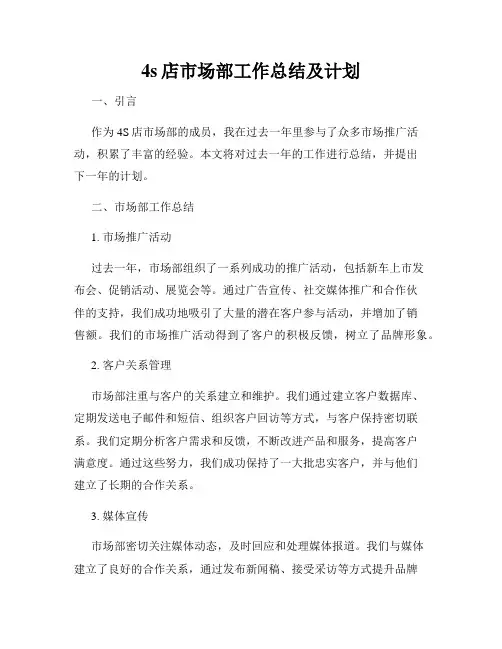 4s 店市场部工作总结及计划

一、引言

作为 4S 店市场部的成员，我在过去一年里参与了众多市场推广活动，积累了丰富的经验。本文将对过去一年的工作进行总结，并提出下一年的计划。

二、市场部工作总结

1. 市场推广活动

过去一年，市场部组织了一系列成功的推广活动，包括新车上市发布会、促销活动、展览会等。通过广告宣传、社交媒体推广和合作伙伴的支持，我们成功地吸引了大量的潜在客户参与活动，并增加了销售额。我们的市场推广活动得到了客户的积极反馈，树立了品牌形象。

2. 客户关系管理

市场部注重与客户的关系建立和维护。我们通过建立客户数据库、定期发送电子邮件和短信、组织客户回访等方式，与客户保持密切联系。我们定期分析客户需求和反馈，不断改进产品和服务，提高客户满意度。通过这些努力，我们成功保持了一大批忠实客户，并与他们建立了长期的合作关系。

3. 媒体宣传

市场部密切关注媒体动态，及时回应和处理媒体报道。我们与媒体建立了良好的合作关系，通过发布新闻稿、接受采访等方式提升品牌